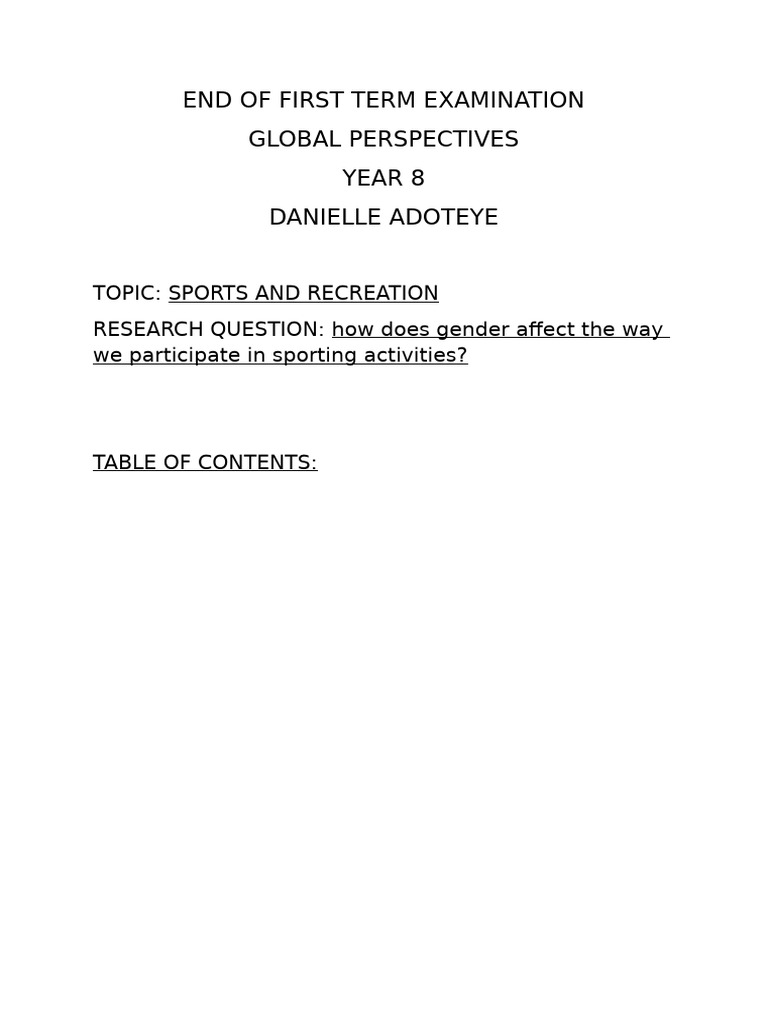 END OF FIRST TERM EXAMINATION
GLOBAL PERSPECTIVES
YEAR 8
DANIELLE ADOTEYE

TOPIC: SPORTS AND RECREATION

RESEARCH QUESTION: how does gender affect the way we participate in sporting activities?

TABLE OF CONTENTS: